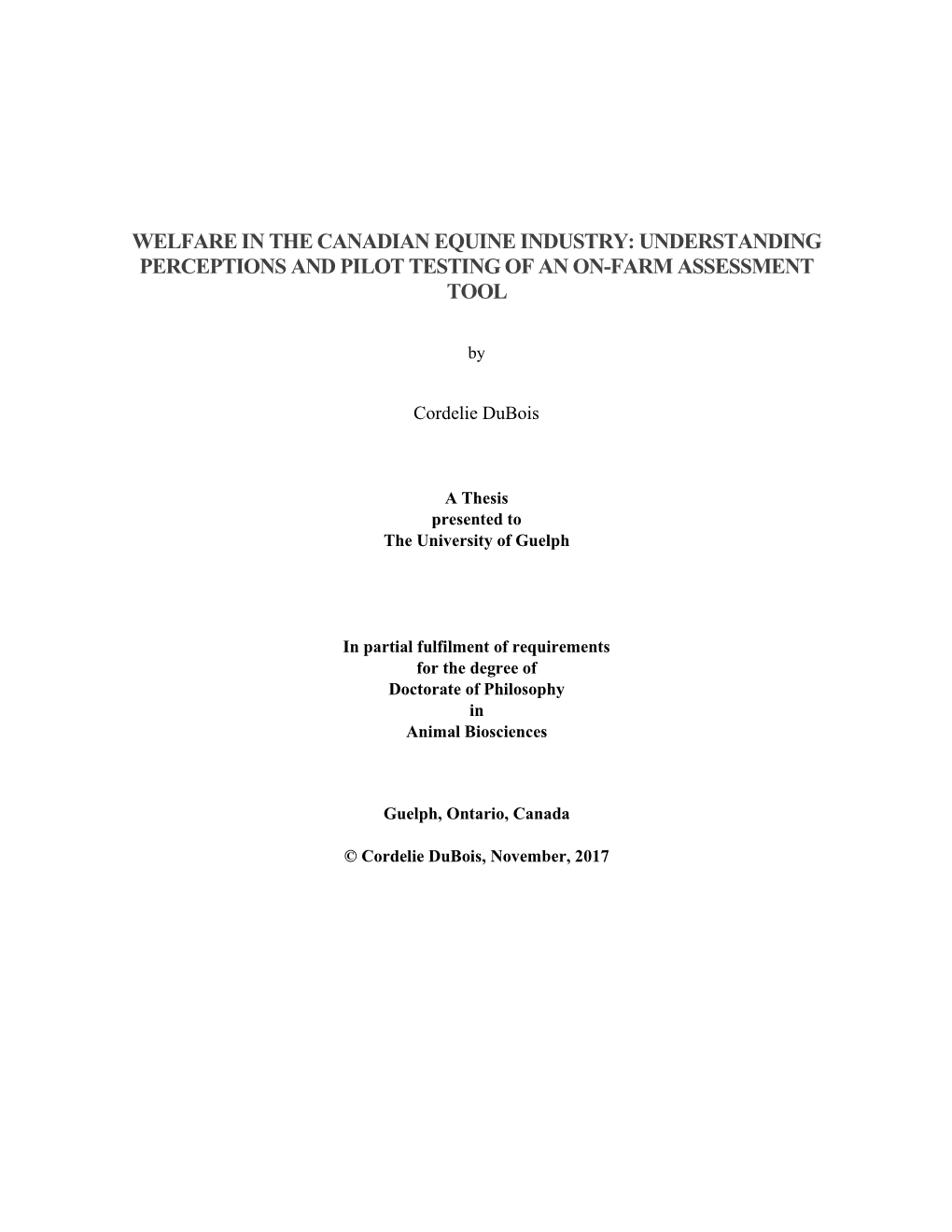 WELFARE IN THE CANADIAN EQUINE INDUSTRY: UNDERSTANDING PERCEPTIONS AND PILOT TESTING OF AN ON-FARM ASSESSMENT TOOL

by

Cordelie DuBois

A Thesis
presented to
The University of Guelph

In partial fulfilment of requirements
for the degree of
Doctorate of Philosophy
in
Animal Biosciences

Guelph, Ontario, Canada

© Cordelie DuBois, November, 2017